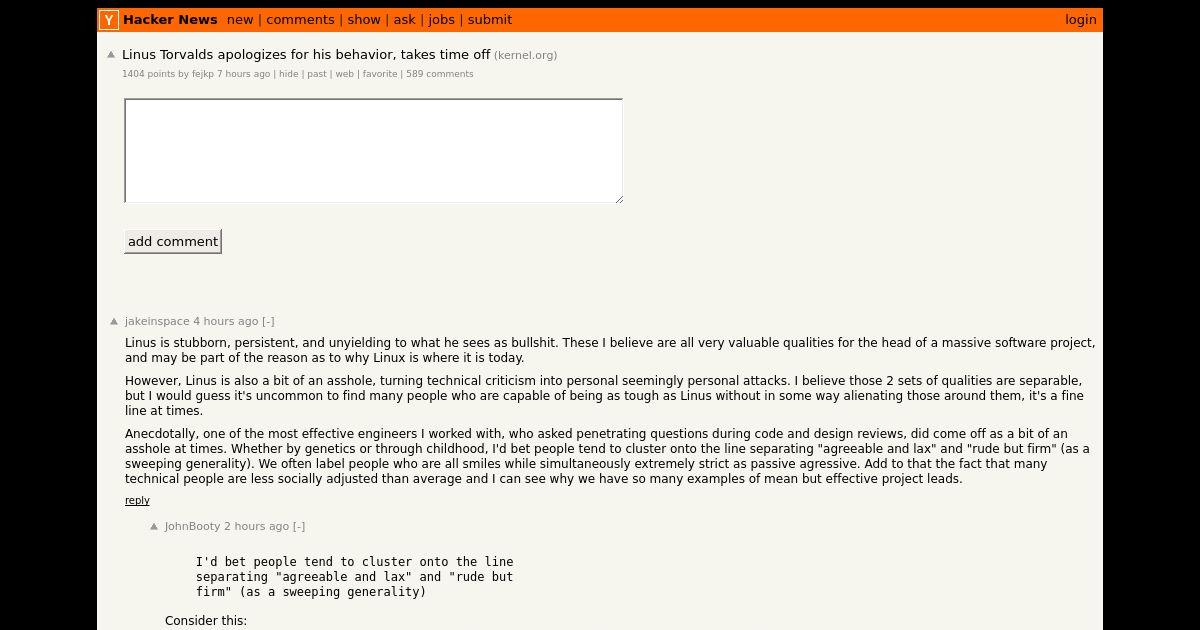 Y Hacker News new | comments | show | ask | jobs | submit login

Linus Torvalds apologizes for his behavior, takes time off (kernel.org)
1404 points by fejkp 7 hours ago | hide | past | web | favorite | 589 comments

add comment

jakeinspace 4 hours ago [-]

Linus is stubborn, persistent, and unyielding to what he sees as bullshit. These I believe are all very valuable qualities for the head of a massive software project, and may be part of the reason as to why Linux is where it is today.

However, Linus is also a bit of an asshole, turning technical criticism into personal seemingly personal attacks. I believe those 2 sets of qualities are separable, but I would guess it's uncommon to find many people who are capable of being as tough as Linus without in some way alienating those around them, it's a fine line at times.

Anecdotally, one of the most effective engineers I worked with, who asked penetrating questions during code and design reviews, did come off as a bit of an asshole at times. Whether by genetics or through childhood, I'd bet people tend to cluster onto the line separating "agreeable and lax" and "rude but firm" (as a sweeping generality). We often label people who are all smiles while simultaneously extremely strict as passive agressive. Add to that the fact that many technical people are less socially adjusted than average and I can see why we have so many examples of mean but effective project leads.

reply

JohnBooty 2 hours ago [-]

I'd bet people tend to cluster onto the line separating "agreeable and lax" and "rude but firm" (as a sweeping generality)

Consider this: